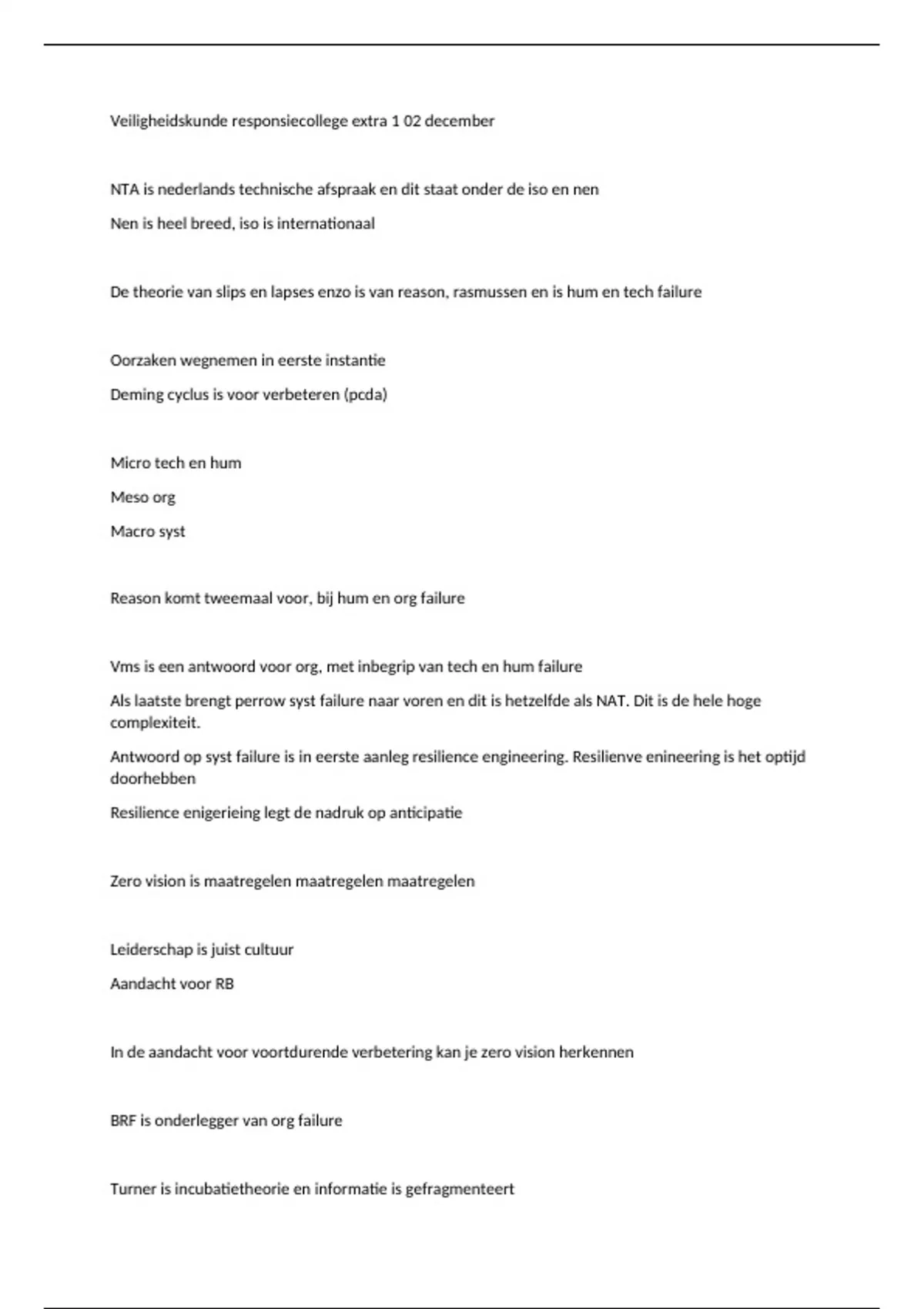 Veiligheidskunde responsiecollege extra 1 02 december

NTA is nederlands technische afspraak en dit staat onder de iso en nen

Nen is heel breed, iso is internationaal

De theorie van slips en lapses enzo is van reason, rasmussen en is hum en tech failure

Oorzaken wegnemen in eerste instantie

Deming cyclus is voor verbeteren (pcda)

Micro tech en hum

Meso org

Macro syst

Reason komt tweemaal voor, bij hum en org failure

Vms is een antwoord voor org, met inbegrip van tech en hum failure

Als laatste brengt perrow syst failure naar voren en dit is hetzelfde als NAT. Dit is de hele hoge complexiteit.

Antwoord op syst failure is in eerste aanleg resilience engineering. Resilienve enineering is het optijd doorhebben

Resilience enigerieing legt de nadruk op anticipatie

Zero vision is maatregelen maatregelen maatregelen

Leiderschap is juist cultuur

Aandacht voor RB

In de aandacht voor voortdurende verbetering kan je zero vision herkennen

BRF is onderlegger van org failure

Turner is incubatietheorie en informatie is gefragmenteert